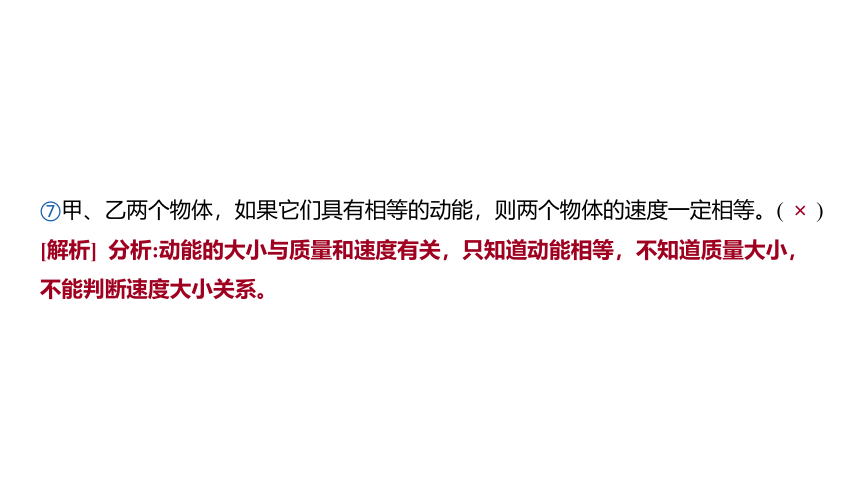 ⑦甲、乙两个物体，如果它们具有相等的动能，则两个物体的速度一定相等。( × )

[解析] 分析:动能的大小与质量和速度有关，只知道动能相等，不知道质量大小，不能判断速度大小关系。